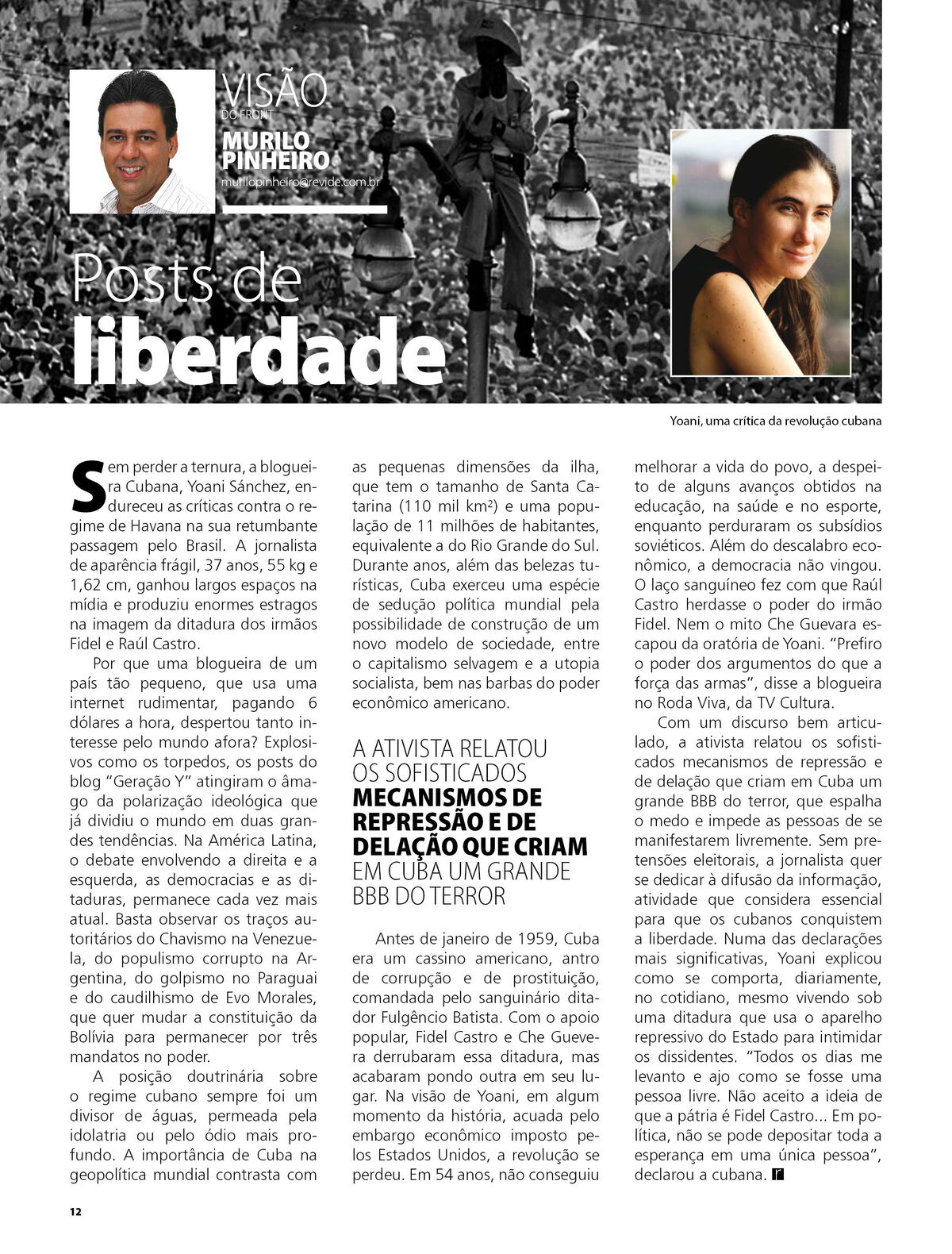 VISÃO
DO FRONT
MURILO
PINHEIRO
murilopinheiro@revide.com.br

Posts de
liberdade

Yoani, uma crítica da revolução cubana

Sem perder a ternura, a blogueira Cubana, Yoani Sánchez, endureceu as críticas contra o regime de Havana na sua retumbante passagem pelo Brasil. A jornalista de aparência frágil, 37 anos, 55 kg e 1,62 cm, ganhou largos espaços na mídia e produziu enormes estragos na imagem da ditadura dos irmãos Fidel e Raúl Castro.

Por que uma blogueira de um país tão pequeno, que usa uma internet rudimentar, pagando 6 dólares a hora, despertou tanto interesse pelo mundo afora? Explosivos como os torpedos, os posts do blog "Geração Y" atingiram o âmago da polarização ideológica que já dividiu o mundo em duas grandes tendências. Na América Latina, o debate envolvendo a direita e a esquerda, as democracias e as ditaduras, permanece cada vez mais atual. Basta observar os traços autoritários do Chavismo na Venezuela, do populismo corrupto na Argentina, do golpismo no Paraguai e do caudilhismo de Evo Morales, que quer mudar a constituição da Bolívia para permanecer por três mandatos no poder.

A posição doutrinária sobre o regime cubano sempre foi um divisor de águas, permeada pela idolatria ou pelo ódio mais profundo. A importância de Cuba na geopolítica mundial contrasta com as pequenas dimensões da ilha, que tem o tamanho de Santa Catarina (110 mil $km^2$) e uma população de 11 milhões de habitantes, equivalente a do Rio Grande do Sul. Durante anos, além das belezas turísticas, Cuba exerceu uma espécie de sedução política mundial pela possibilidade de construção de um novo modelo de sociedade, entre o capitalismo selvagem e a utopia socialista, bem nas barbas do poder econômico americano.

A ATIVISTA RELATOU OS SOFISTICADOS MECANISMOS DE REPRESSÃO E DE DELAÇÃO QUE CRIAM EM CUBA UM GRANDE BBB DO TERROR

Antes de janeiro de 1959, Cuba era um cassino americano, antro de corrupção e de prostituição, comandada pelo sanguinário ditador Fulgêncio Batista. Com o apoio popular, Fidel Castro e Che Guevera derrubaram essa ditadura, mas acabaram pondo outra em seu lugar. Na visão de Yoani, em algum momento da história, acuada pelo embargo econômico imposto pelos Estados Unidos, a revolução se perdeu. Em 54 anos, não conseguiu melhorar a vida do povo, a despeito de alguns avanços obtidos na educação, na saúde e no esporte, enquanto perduraram os subsídios soviéticos. Além do descalabro econômico, a democracia não vingou. O laço sanguíneo fez com que Raúl Castro herdasse o poder do irmão Fidel. Nem o mito Che Guevara escapou da oratória de Yoani. "Prefiro o poder dos argumentos do que a força das armas", disse a blogueira no Roda Viva, da TV Cultura.

Com um discurso bem articulado, a ativista relatou os sofisticados mecanismos de repressão e de delação que criam em Cuba um grande BBB do terror, que espalha o medo e impede as pessoas de se manifestarem livremente. Sem pretensões eleitorais, a jornalista quer se dedicar à difusão da informação, atividade que considera essencial para que os cubanos conquistem a liberdade. Numa das declarações mais significativas, Yoani explicou como se comporta, diariamente, no cotidiano, mesmo vivendo sob uma ditadura que usa o aparelho repressivo do Estado para intimidar os dissidentes. "Todos os dias me levanto e ajo como se fosse uma pessoa livre. Não aceito a ideia de que a pátria é Fidel Castro... Em política, não se pode depositar toda a esperança em uma única pessoa", declarou a cubana.

12